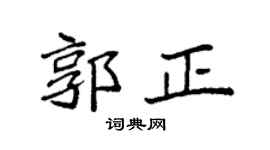 郭正

词典网